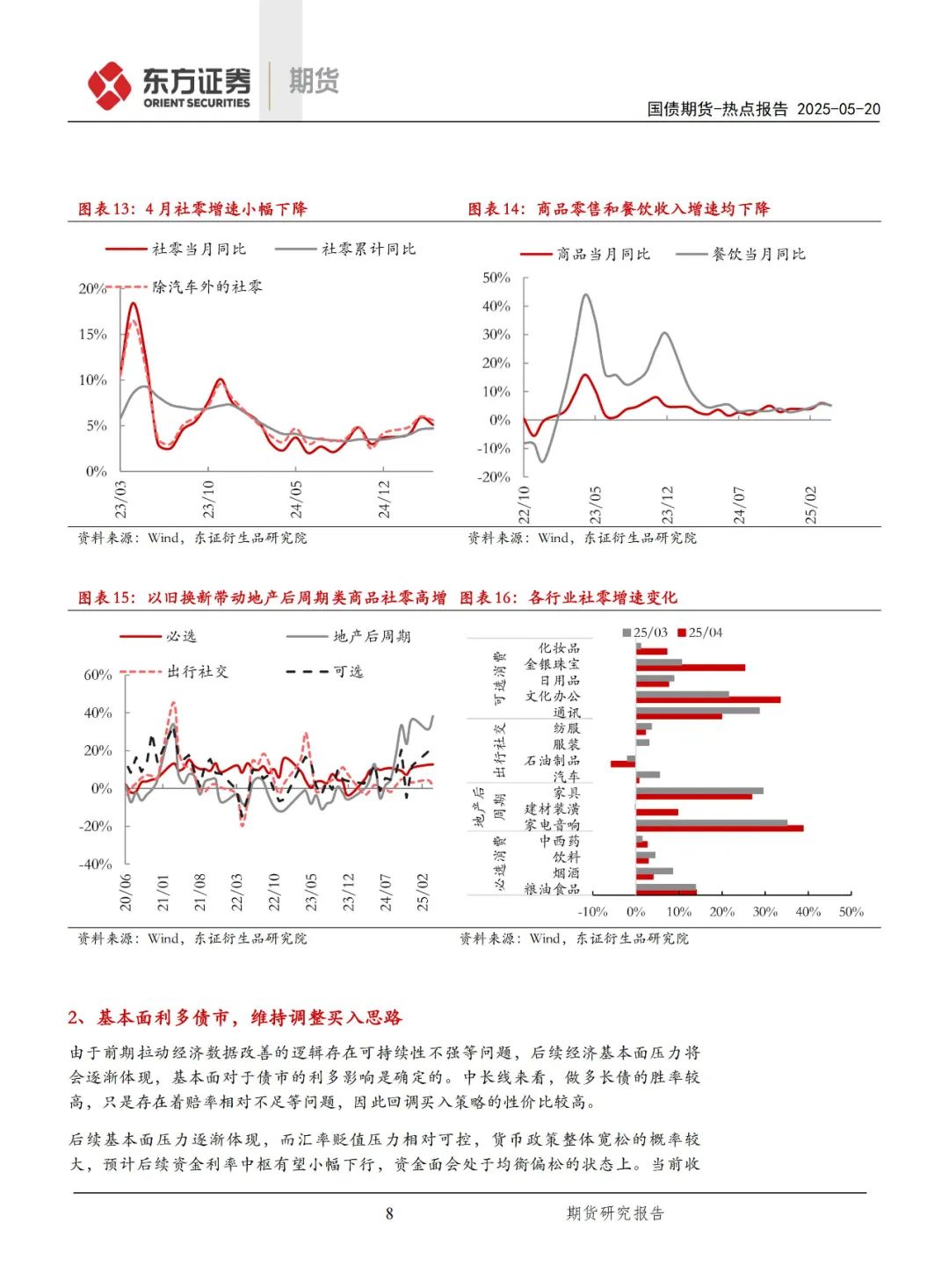 东方证券 ORIENT SECURITIES 期货

国债期货-热点报告 2025-05-20

图表 13：4 月社零增速小幅下降

社零当月同比 社零累计同比 除汽车外的社零

20% 15% 10% 5% 0%

23/03 23/10 24/05 24/12

资料来源：Wind，东证衍生品研究院

图表 14：商品零售和餐饮收入增速均下降

商品当月同比 餐饮当月同比

50% 40% 30% 20% 10% 0% -10% -20%

22/10 23/05 23/12 24/07 25/02

资料来源：Wind，东证衍生品研究院

图表 15：以旧换新带动地产后周期类商品社零高增

必选 地产后周期 出行社交 可选

60% 40% 20% 0% -20% -40%

20/06 21/01 21/08 22/03 22/10 23/05 23/12 24/07 25/02

资料来源：Wind，东证衍生品研究院

图表 16：各行业社零增速变化

25/03 25/04

可选消费 化妆品 金银珠宝 日用品 文化办公 通讯
出行社交 纺服 服装 石油制品 汽车
地产后周期 家具 建材装潢 家电音响
必选消费 中西药 饮料 烟酒 粮油食品

-10% 0% 10% 20% 30% 40% 50%

资料来源：Wind，东证衍生品研究院

2、基本面利多债市，维持调整买入思路

由于前期拉动经济数据改善的逻辑存在可持续性不强等问题，后续经济基本面压力将会逐渐体现，基本面对于债市的利多影响是确定的。中长线来看，做多长债的胜率较高，只是存在着赔率相对不足等问题，因此回调买入策略的性价比较高。

后续基本面压力逐渐体现，而汇率贬值压力相对可控，货币政策整体宽松的概率较大，预计后续资金利率中枢有望小幅下行，资金面会处于均衡偏松的状态上。当前收

8 期货研究报告